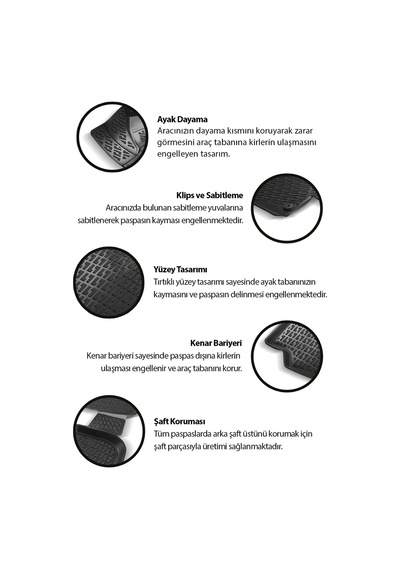 Ayak Dayama
Aracınızın dayama kısmını koruyarak zarar görmesini araç tabanına kirlerin ulaşmasını engelleyen tasarım.

Klips ve Sabitleme
Aracınızda bulunan sabitleme yuvalarına sabitlenerek paspasın kayması engellenmektedir.

Yüzey Tasarımı
Tırtıklı yüzey tasarımı sayesinde ayak tabanınızın kaymasını ve paspasın delinmesi engellenmektedir.

Kenar Bariyeri
Kenar bariyeri sayesinde paspas dışına kirlerin ulaşması engellenir ve araç tabanını korur.

Şaft Koruması
Tüm paspaslarda arka şaft üstünü korumak için şaft parçasıyla üretimi sağlanmaktadır.